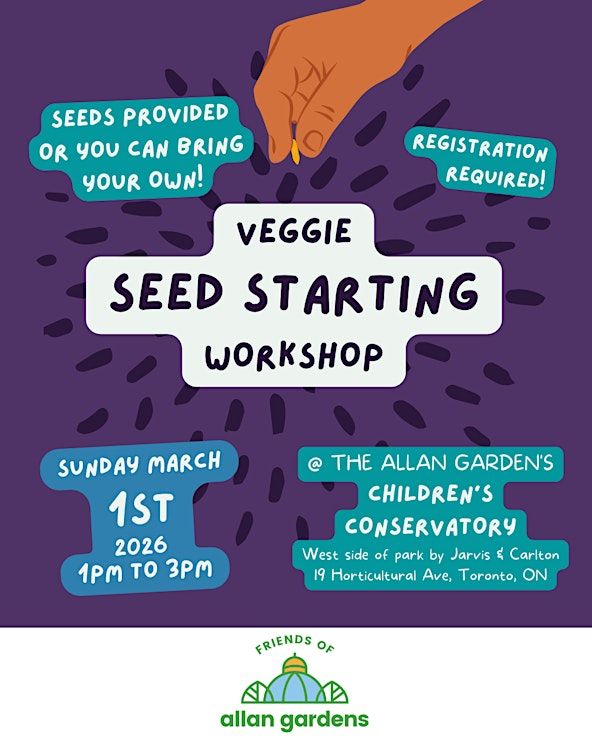 SEEDS PROVIDED OR YOU CAN BRING YOUR OWN!

REGISTRATION REQUIRED!

VEGGIE
SEED STARTING
WORKSHOP

SUNDAY MARCH
1ST
2026
1PM TO 3PM

@ THE ALLAN GARDEN'S
CHILDREN'S
CONSERVATORY
West side of park by Jarvis & Carlton
19 Horticultural Ave, Toronto, ON

FRIENDS OF
allan gardens